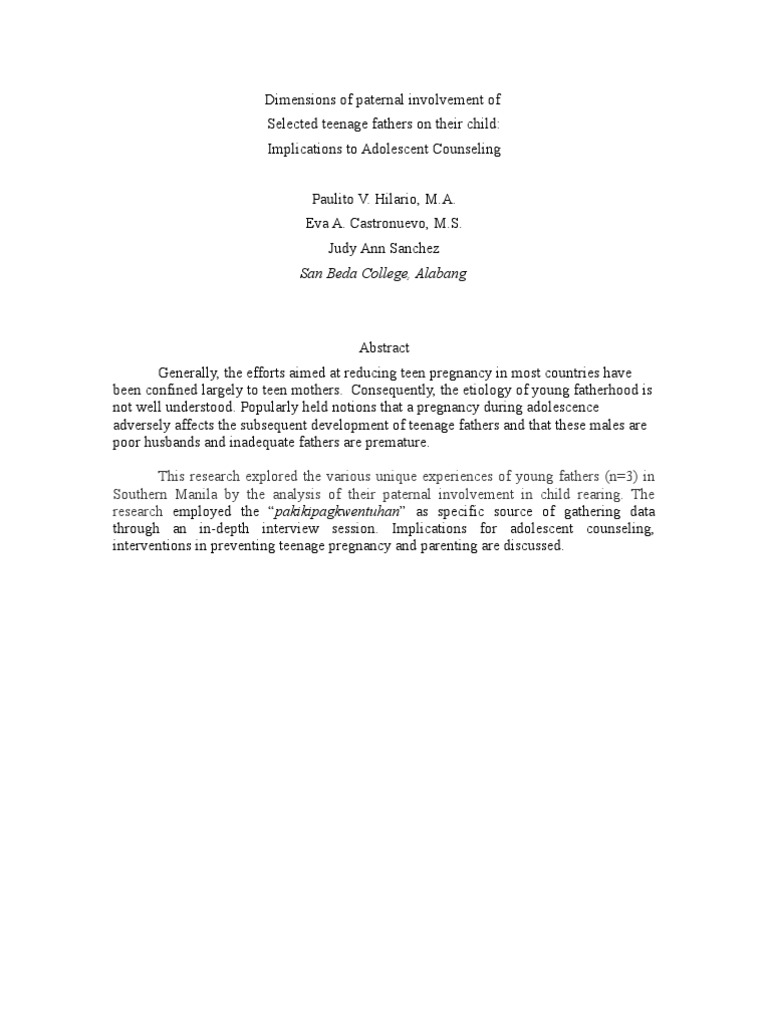 Dimensions of paternal involvement of
Selected teenage fathers on their child:
Implications to Adolescent Counseling

Paulito V. Hilario, M.A.
Eva A. Castronuevo, M.S.
Judy Ann Sanchez
San Beda College, Alabang

Abstract

Generally, the efforts aimed at reducing teen pregnancy in most countries have been confined largely to teen mothers. Consequently, the etiology of young fatherhood is not well understood. Popularly held notions that a pregnancy during adolescence adversely affects the subsequent development of teenage fathers and that these males are poor husbands and inadequate fathers are premature.

This research explored the various unique experiences of young fathers (n=3) in Southern Manila by the analysis of their paternal involvement in child rearing. The research employed the "pakikipagkwentuhan" as specific source of gathering data through an in-depth interview session. Implications for adolescent counseling, interventions in preventing teenage pregnancy and parenting are discussed.